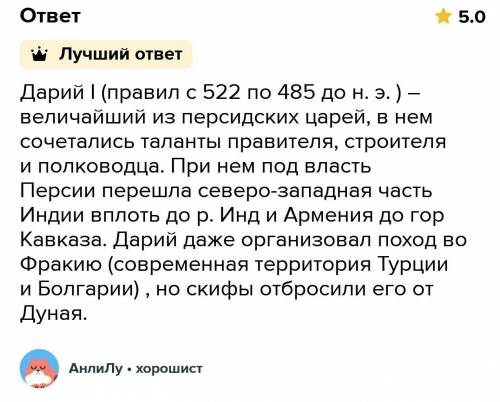 Ответ

5.0

Лучший ответ

Дарий I (правил с 522 по 485 до н. э. ) – величайший из персидских царей, в нем сочетались таланты правителя, строителя и полководца. При нем под власть Персии перешла северо-западная часть Индии вплоть до р. Инд и Армения до гор Кавказа. Дарий даже организовал поход во Фракию (современная территория Турции и Болгарии) , но скифы отбросили его от Дуная.

АнлиЛу • хорошист